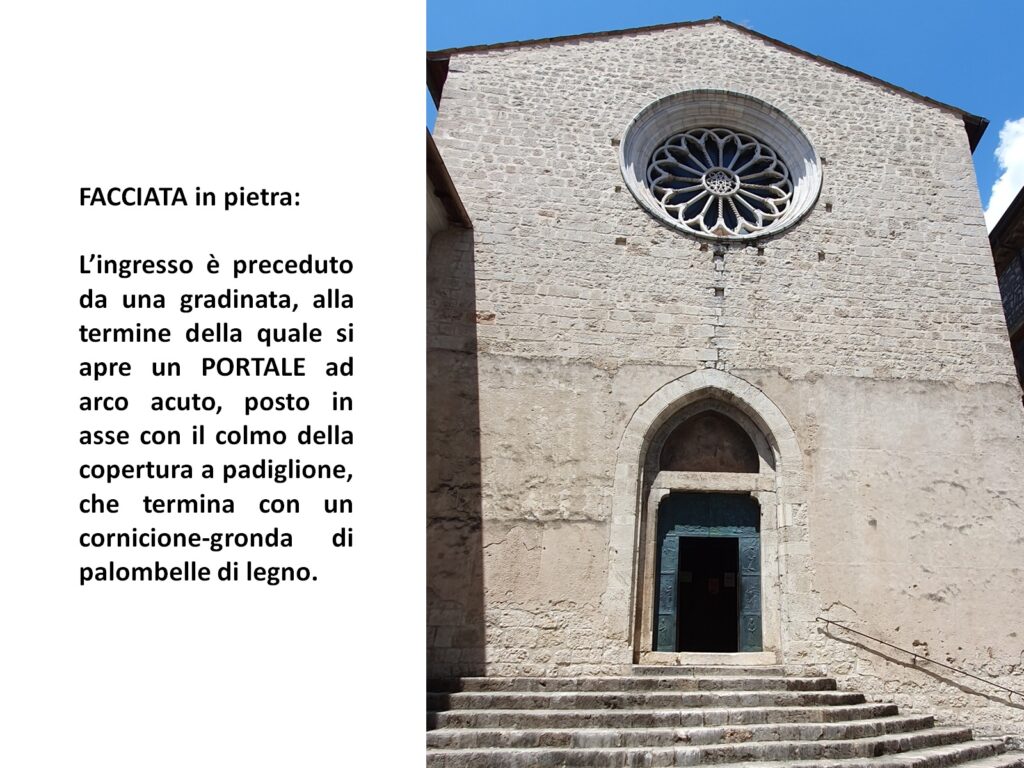 FACCIATA in pietra:

L'ingresso è preceduto da una gradinata, alla termine della quale si apre un PORTALE ad arco acuto, posto in asse con il colmo della copertura a padiglione, che termina con un cornicione-gronda di palombelle di legno.